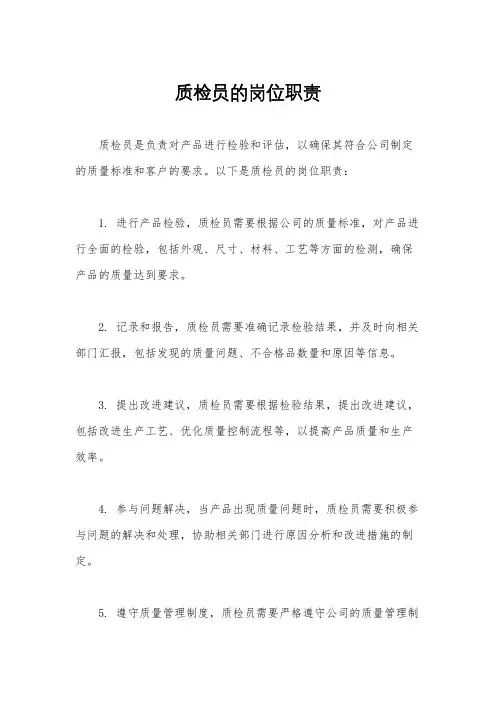 质检员的岗位职责

质检员是负责对产品进行检验和评估，以确保其符合公司制定的质量标准和客户的要求。以下是质检员的岗位职责：

1. 进行产品检验，质检员需要根据公司的质量标准，对产品进行全面的检验，包括外观、尺寸、材料、工艺等方面的检测，确保产品的质量达到要求。

2. 记录和报告，质检员需要准确记录检验结果，并及时向相关部门汇报，包括发现的质量问题、不合格品数量和原因等信息。

3. 提出改进建议，质检员需要根据检验结果，提出改进建议，包括改进生产工艺、优化质量控制流程等，以提高产品质量和生产效率。

4. 参与问题解决，当产品出现质量问题时，质检员需要积极参与问题的解决和处理，协助相关部门进行原因分析和改进措施的制定。

5. 遵守质量管理制度，质检员需要严格遵守公司的质量管理制